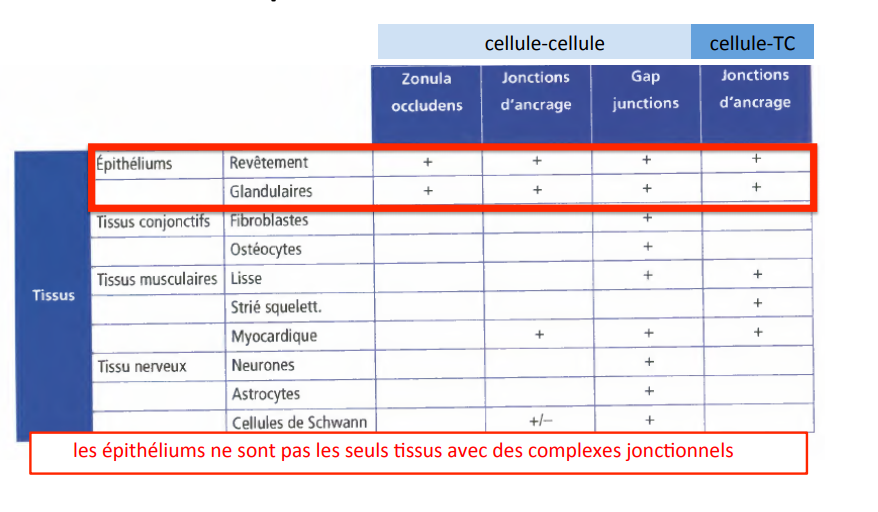 | | | | cellule-cellule | | | cellule-TC |
|---|---|---|---|---|---|---|
| | | | Zonula occludens | Jonctions d'ancrage | Gap junctions | Jonctions d'ancrage |
| Tissus | Épithéliums | Revêtement | + | + | + | + |
| | | Glandulaires | + | + | + | + |
| | Tissus conjonctifs | Fibroblastes | | | + | |
| | | Ostéocytes | | | + | |
| | Tissus musculaires | Lisse | | | + | + |
| | | Strié squelett. | | | | + |
| | | Myocardique | | + | + | + |
| | Tissu nerveux | Neurones | | | + | |
| | | Astrocytes | | | + | |
| | | Cellules de Schwann | | +/− | + | |

les épithéliums ne sont pas les seuls tissus avec des complexes jonctionnels